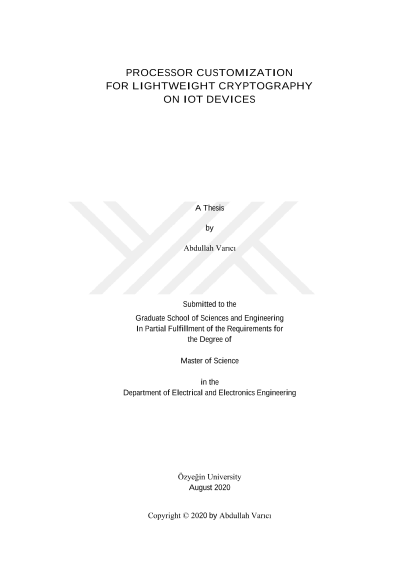 PROCESSOR CUSTOMIZATION
FOR LIGHTWEIGHT CRYPTOGRAPHY
ON IOT DEVICES

A Thesis

by

Abdullah Varıcı

Submitted to the

Graduate School of Sciences and Engineering
In Partial Fulfillment of the Requirements for
the Degree of

Master of Science

in the
Department of Electrical and Electronics Engineering

Özyeğin University
August 2020

Copyright © 2020 by Abdullah Varıcı